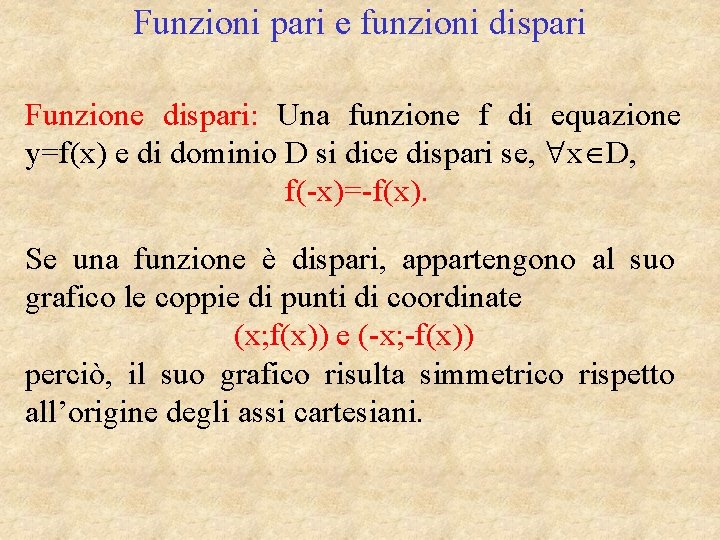 Funzioni pari e funzioni dispari

Funzione dispari: Una funzione f di equazione $y=f(x)$ e di dominio D si dice dispari se, $\forall x \in D$,

$f(-x)=-f(x)$.

Se una funzione è dispari, appartengono al suo grafico le coppie di punti di coordinate

$(x;f(x))$ e $(-x;-f(x))$

perciò, il suo grafico risulta simmetrico rispetto all'origine degli assi cartesiani.